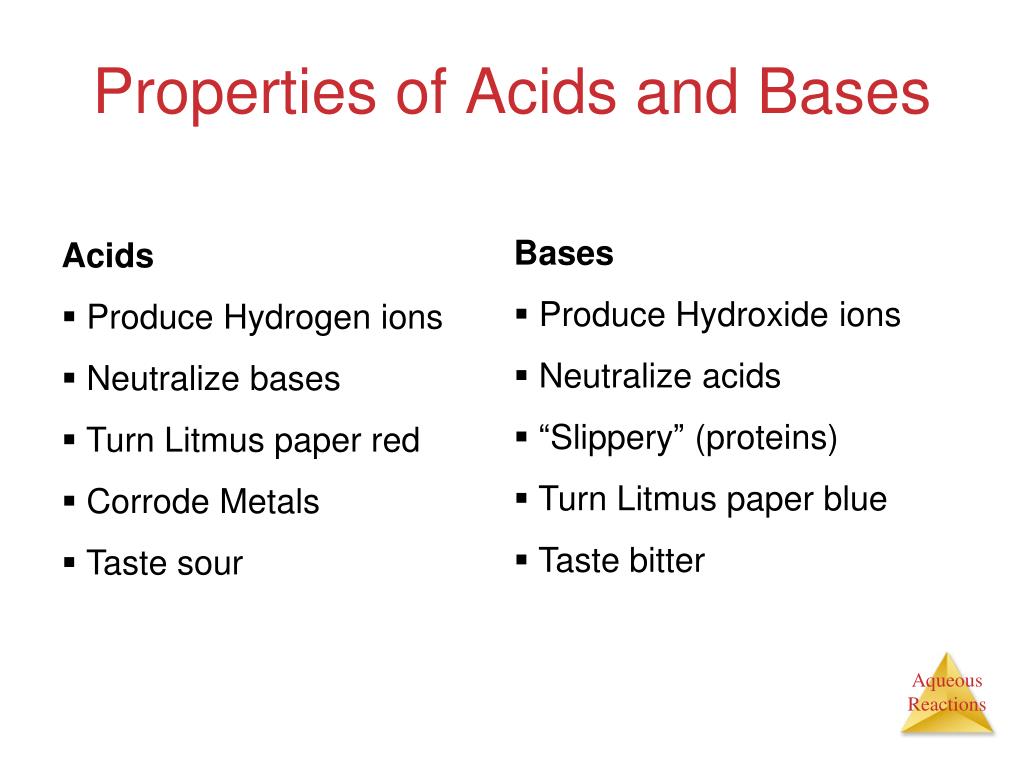 Properties of Acids and Bases

Acids

▪ Produce Hydrogen ions

▪ Neutralize bases

▪ Turn Litmus paper red

▪ Corrode Metals

▪ Taste sour

Bases

▪ Produce Hydroxide ions

▪ Neutralize acids

▪ “Slippery” (proteins)

▪ Turn Litmus paper blue

▪ Taste bitter

Aqueous Reactions